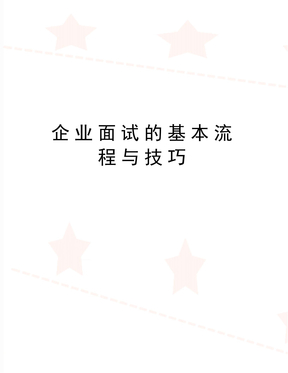 企业面试的基本流程与技巧